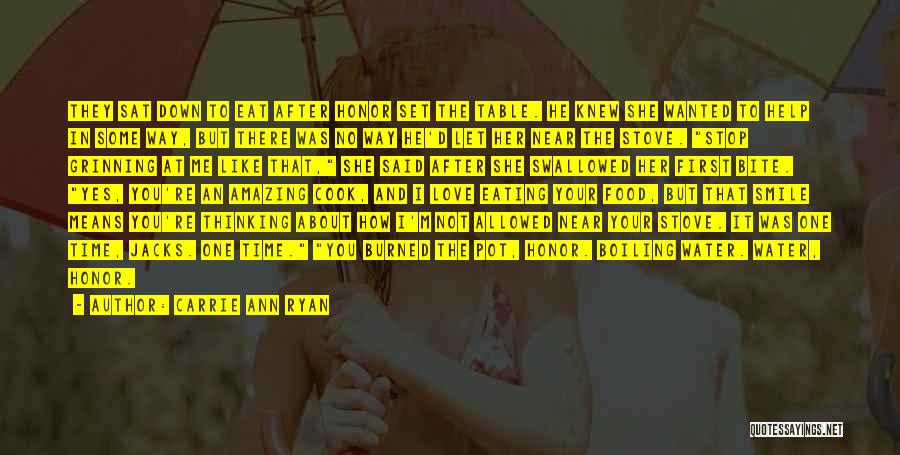 THEY SAT DOWN TO EAT AFTER HONOR SET THE TABLE. HE KNEW SHE WANTED TO HELP IN SOME WAY, BUT THERE WAS NO WAY HE'D LET HER NEAR THE STOVE. "STOP GRINNING AT ME LIKE THAT," SHE SAID AFTER SHE SWALLOWED HER FIRST BITE. "YES, YOU'RE AN AMAZING COOK, AND I LOVE EATING YOUR FOOD, BUT THAT SMILE MEANS YOU'RE THINKING ABOUT HOW I'M NOT ALLOWED NEAR YOUR STOVE. IT WAS ONE TIME, JACKS. ONE TIME." "YOU BURNED THE POT, HONOR. BOILING WATER. WATER, HONOR.

- AUTHOR: CARRIE ANN RYAN

QUOTESSAYINGS.NET